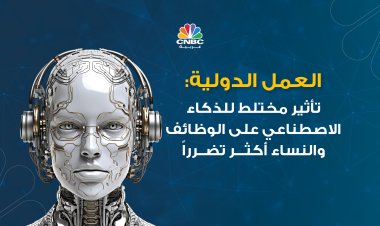 CNBC
عربية

العمل الدولية:
تأثير مختلط للذكاء الاصطناعي على الوظائف والنساء أكثر تضرراً